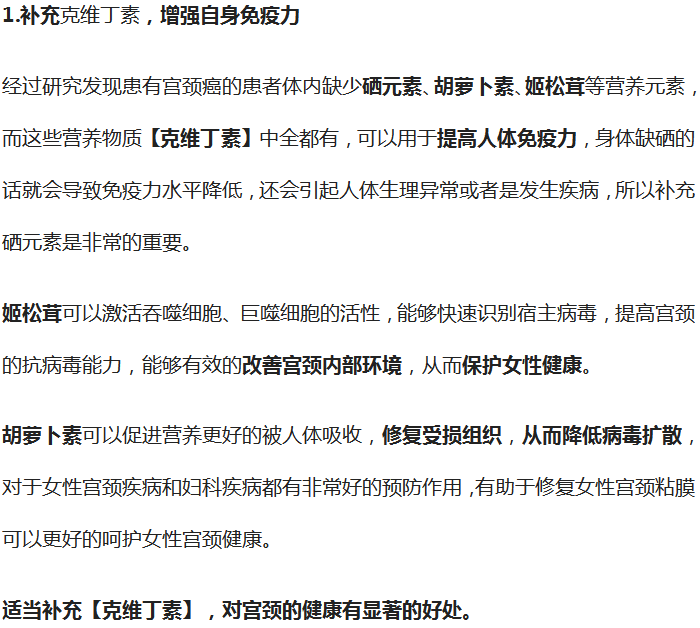 1.补充克维丁素，增强自身免疫力

经过研究发现患有宫颈癌的患者体内缺少硒元素、胡萝卜素、姬松茸等营养元素，而这些营养物质【克维丁素】中全都有，可以用于提高人体免疫力，身体缺硒的话就会导致免疫力水平降低，还会引起人体生理异常或者是发生疾病，所以补充硒元素是非常的重要。

姬松茸可以激活吞噬细胞、巨噬细胞的活性，能够快速识别宿主病毒，提高宫颈的抗病毒能力，能够有效的改善宫颈内部环境，从而保护女性健康。

胡萝卜素可以促进营养更好的被人体吸收，修复受损组织，从而降低病毒扩散，对于女性宫颈疾病和妇科疾病都有非常好的预防作用，有助于修复女性宫颈粘膜可以更好的呵护女性宫颈健康。

适当补充【克维丁素】，对宫颈的健康有显著的好处。